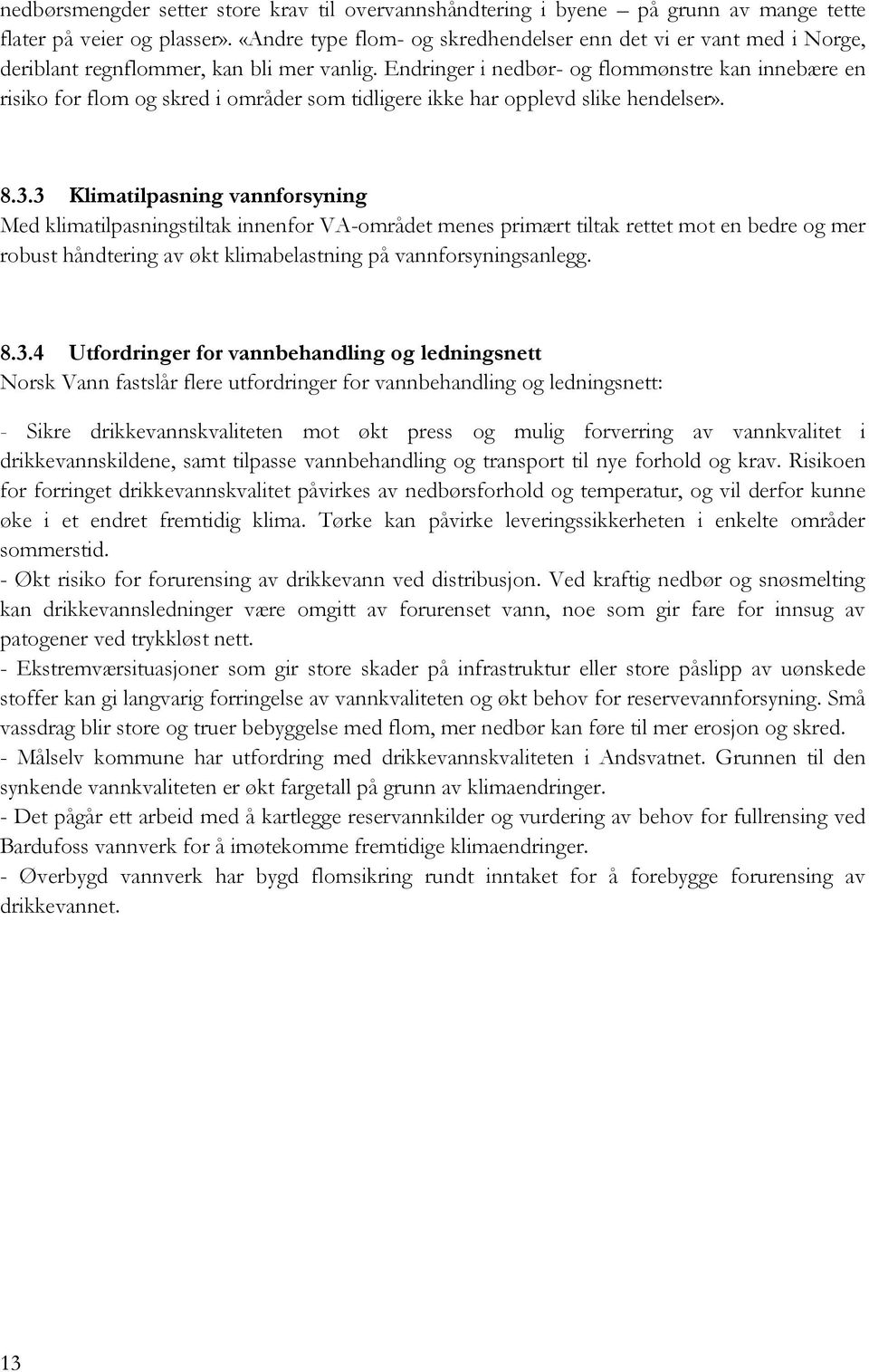 nedbørsmengder setter store krav til overvannshåndtering i byene – på grunn av mange tette flater på veier og plasser». «Andre type flom- og skredhendelser enn det vi er vant med i Norge, deriblant regnflommer, kan bli mer vanlig. Endringer i nedbør- og flommønstre kan innebære en risiko for flom og skred i områder som tidligere ikke har opplevd slike hendelser».

8.3.3 Klimatilpasning vannforsyning
Med klimatilpasningstiltak innenfor VA-området menes primært tiltak rettet mot en bedre og mer robust håndtering av økt klimabelastning på vannforsyningsanlegg.

8.3.4 Utfordringer for vannbehandling og ledningsnett
Norsk Vann fastslår flere utfordringer for vannbehandling og ledningsnett:

- Sikre drikkevannskvaliteten mot økt press og mulig forverring av vannkvalitet i drikkevannskildene, samt tilpasse vannbehandling og transport til nye forhold og krav. Risikoen for forringet drikkevannskvalitet påvirkes av nedbørsforhold og temperatur, og vil derfor kunne øke i et endret fremtidig klima. Tørke kan påvirke leveringssikkerheten i enkelte områder sommerstid.
- Økt risiko for forurensing av drikkevann ved distribusjon. Ved kraftig nedbør og snøsmelting kan drikkevannsledninger være omgitt av forurenset vann, noe som gir fare for innsug av patogener ved trykkløst nett.
- Ekstremværsituasjoner som gir store skader på infrastruktur eller store påslipp av uønskede stoffer kan gi langvarig forringelse av vannkvaliteten og økt behov for reservevannforsyning. Små vassdrag blir store og truer bebyggelse med flom, mer nedbør kan føre til mer erosjon og skred.
- Målselv kommune har utfordring med drikkevannskvaliteten i Andsvatnet. Grunnen til den synkende vannkvaliteten er økt fargetall på grunn av klimaendringer.
- Det pågår ett arbeid med å kartlegge reservannkilder og vurdering av behov for fullrensing ved Bardufoss vannverk for å imøtekomme fremtidige klimaendringer.
- Øverbygd vannverk har bygd flomsikring rundt inntaket for å forebygge forurensing av drikkevannet.

13